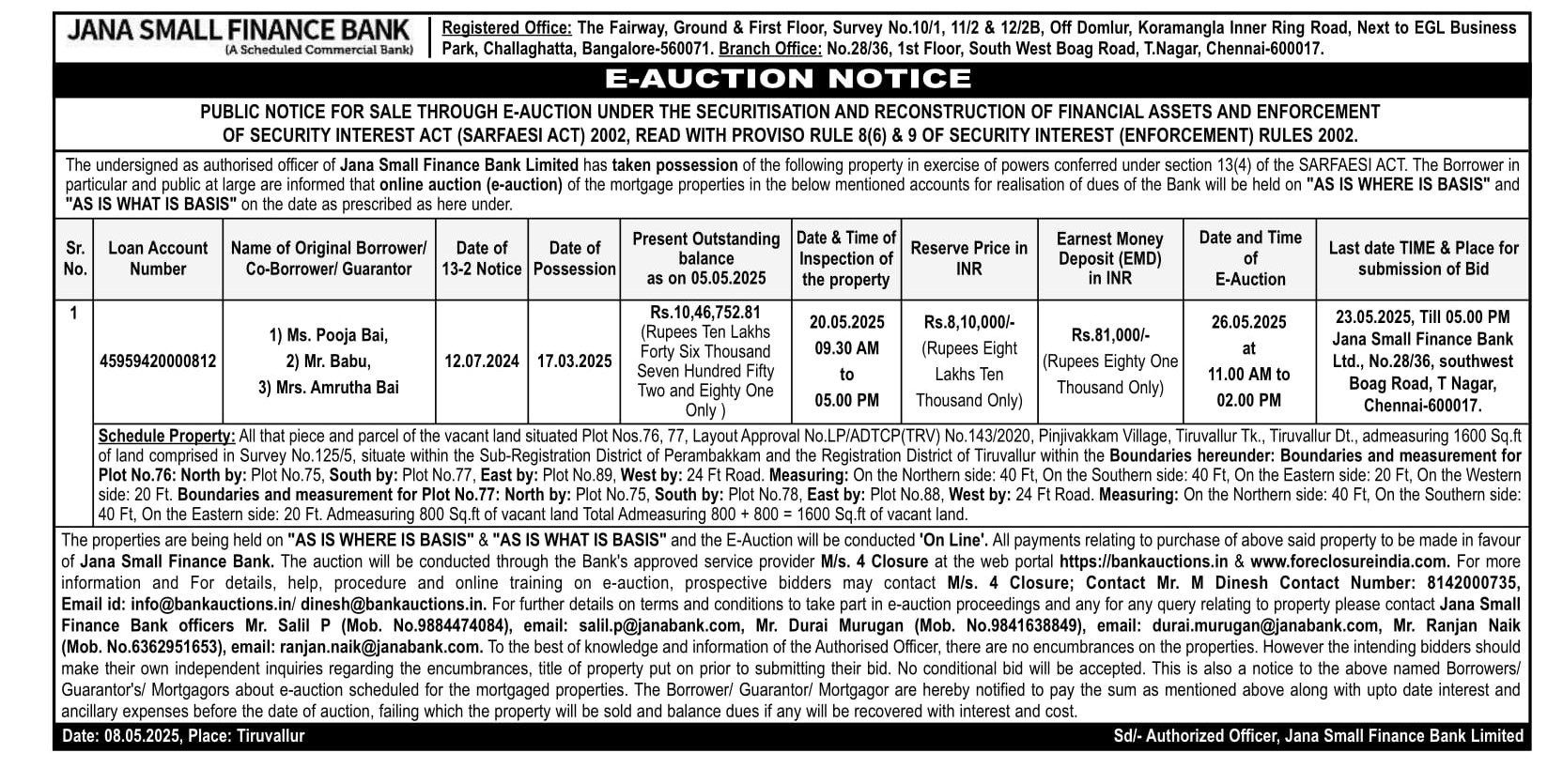 JANA SMALL FINANCE BANK
(A Scheduled Commercial Bank)

Registered Office: The Fairway, Ground & First Floor, Survey No.10/1, 11/2 & 12/2B, Off Domlur, Koramangla Inner Ring Road, Next to EGL Business Park, Challaghatta, Bangalore-560071. Branch Office: No.28/36, 1st Floor, South West Boag Road, T.Nagar, Chennai-600017.

E-AUCTION NOTICE

PUBLIC NOTICE FOR SALE THROUGH E-AUCTION UNDER THE SECURITISATION AND RECONSTRUCTION OF FINANCIAL ASSETS AND ENFORCEMENT OF SECURITY INTEREST ACT (SARFAESI ACT) 2002, READ WITH PROVISO RULE 8(6) & 9 OF SECURITY INTEREST (ENFORCEMENT) RULES 2002.

The undersigned as authorised officer of Jana Small Finance Bank Limited has taken possession of the following property in exercise of powers conferred under section 13(4) of the SARFAESI ACT. The Borrower in particular and public at large are informed that online auction (e-auction) of the mortgage properties in the below mentioned accounts for realisation of dues of the Bank will be held on "AS IS WHERE IS BASIS" and "AS IS WHAT IS BASIS" on the date as prescribed as here under.

| Sr. No. | Loan Account Number | Name of Original Borrower/ Co-Borrower/ Guarantor | Date of 13-2 Notice | Date of Possession | Present Outstanding balance as on 05.05.2025 | Date & Time of Inspection of the property | Reserve Price in INR | Earnest Money Deposit (EMD) in INR | Date and Time of E-Auction | Last date TIME & Place for submission of Bid |
|---|---|---|---|---|---|---|---|---|---|---|
| 1 | 45959420000812 | 1) Ms. Pooja Bai, 2) Mr. Babu, 3) Mrs. Amrutha Bai | 12.07.2024 | 17.03.2025 | Rs.10,46,752.81 (Rupees Ten Lakhs Forty Six Thousand Seven Hundred Fifty Two and Eighty One Only ) | 20.05.2025 09.30 AM to 05.00 PM | Rs.8,10,000/- (Rupees Eight Lakhs Ten Thousand Only) | Rs.81,000/- (Rupees Eighty One Thousand Only) | 26.05.2025 at 11.00 AM to 02.00 PM | 23.05.2025, Till 05.00 PM Jana Small Finance Bank Ltd., No.28/36, southwest Boag Road, T Nagar, Chennai-600017. |

Schedule Property: All that piece and parcel of the vacant land situated Plot Nos.76, 77, Layout Approval No.LP/ADTCP(TRV) No.143/2020, Pinjivakkam Village, Tiruvallur Tk., Tiruvallur Dt., admeasuring 1600 Sq.ft of land comprised in Survey No.125/5, situate within the Sub-Registration District of Perambakkam and the Registration District of Tiruvallur within the Boundaries hereunder: Boundaries and measurement for Plot No.76: North by: Plot No.75, South by: Plot No.77, East by: Plot No.89, West by: 24 Ft Road. Measuring: On the Northern side: 40 Ft, On the Southern side: 40 Ft, On the Eastern side: 20 Ft, On the Western side: 20 Ft. Boundaries and measurement for Plot No.77: North by: Plot No.75, South by: Plot No.78, East by: Plot No.88, West by: 24 Ft Road. Measuring: On the Northern side: 40 Ft, On the Southern side: 40 Ft, On the Eastern side: 20 Ft. Admeasuring 800 Sq.ft of vacant land Total Admeasuring 800 + 800 = 1600 Sq.ft of vacant land.

The properties are being held on "AS IS WHERE IS BASIS" & "AS IS WHAT IS BASIS" and the E-Auction will be conducted 'On Line'. All payments relating to purchase of above said property to be made in favour of Jana Small Finance Bank. The auction will be conducted through the Bank's approved service provider M/s. 4 Closure at the web portal https://bankauctions.in & www.foreclosureindia.com. For more information and For details, help, procedure and online training on e-auction, prospective bidders may contact M/s. 4 Closure; Contact Mr. M Dinesh Contact Number: 8142000735, Email id: info@bankauctions.in/ dinesh@bankauctions.in. For further details on terms and conditions to take part in e-auction proceedings and any for any query relating to property please contact Jana Small Finance Bank officers Mr. Salil P (Mob. No.9884474084), email: salil.p@janabank.com, Mr. Durai Murugan (Mob. No.9841638849), email: durai.murugan@janabank.com, Mr. Ranjan Naik (Mob. No.6362951653), email: ranjan.naik@janabank.com. To the best of knowledge and information of the Authorised Officer, there are no encumbrances on the properties. However the intending bidders should make their own independent inquiries regarding the encumbrances, title of property put on prior to submitting their bid. No conditional bid will be accepted. This is also a notice to the above named Borrowers/ Guarantor's/ Mortgagors about e-auction scheduled for the mortgaged properties. The Borrower/ Guarantor/ Mortgagor are hereby notified to pay the sum as mentioned above along with upto date interest and ancillary expenses before the date of auction, failing which the property will be sold and balance dues if any will be recovered with interest and cost.

Date: 08.05.2025, Place: Tiruvallur

Sd/- Authorized Officer, Jana Small Finance Bank Limited